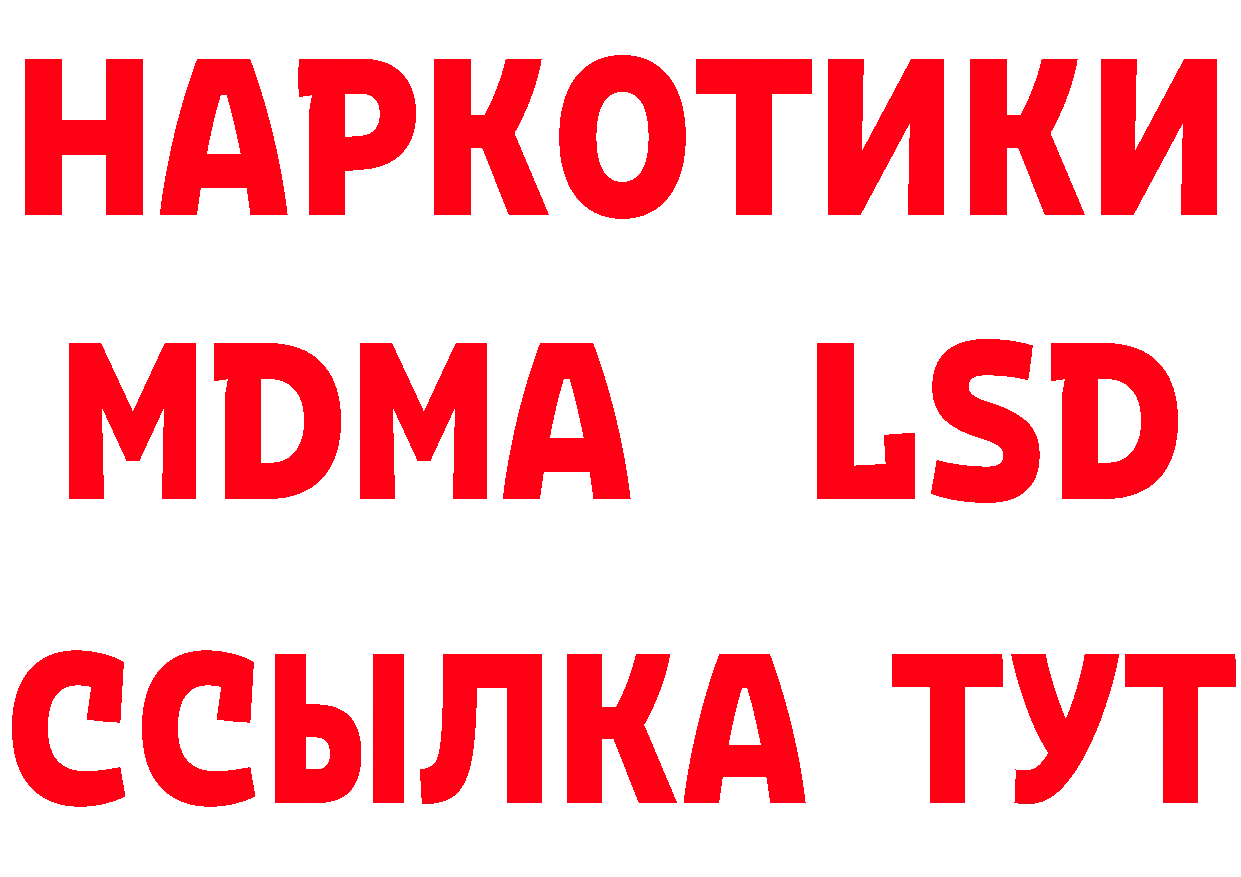 НАРКОТИКИ
MDMA LSD
ССЫЛКА ТУТ